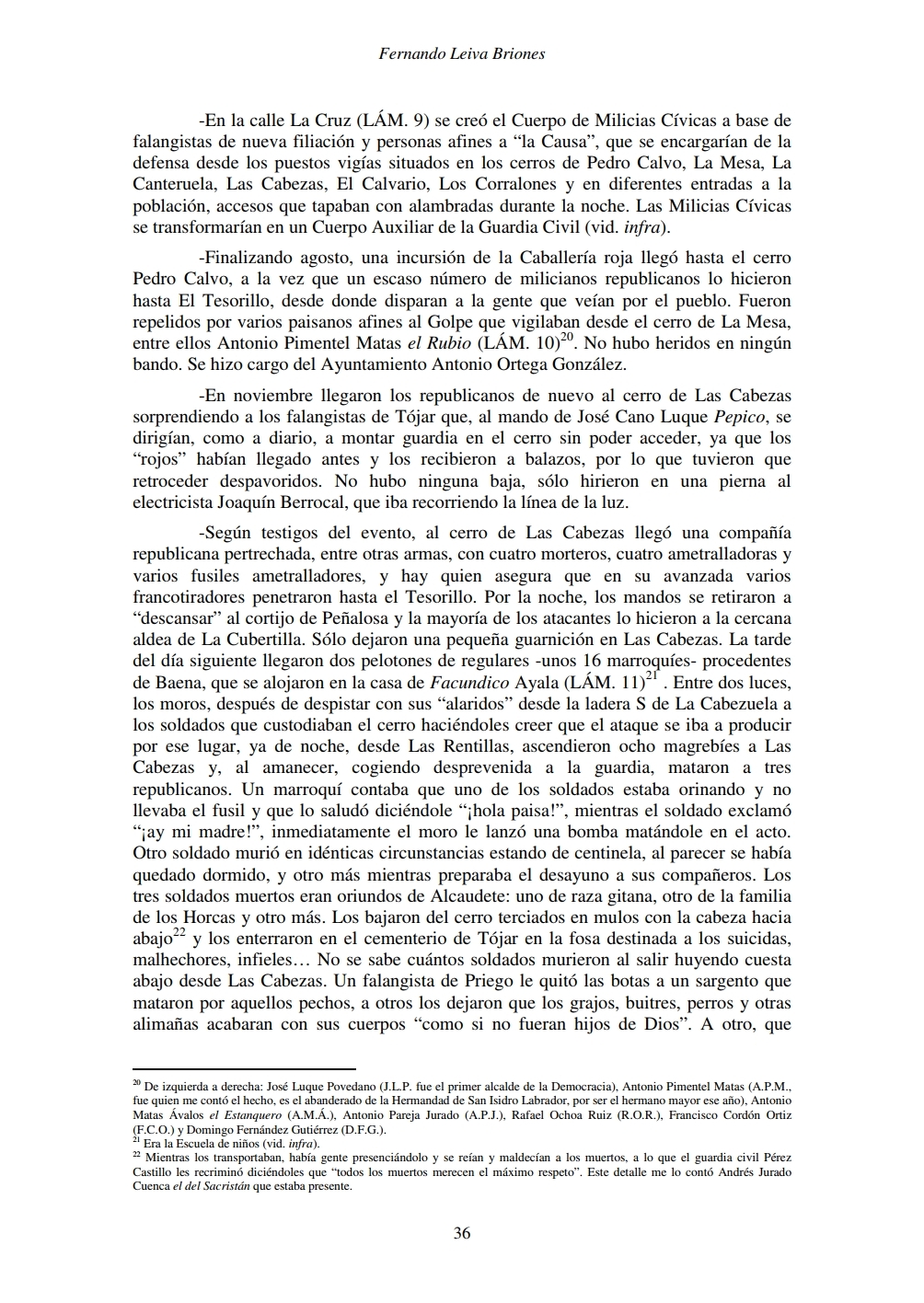 Fernando Leiva Briones

-En la calle La Cruz (LÁM. 9) se creó el Cuerpo de Milicias Cívicas a base de falangistas de nueva filiación y personas afines a “la Causa”, que se encargarían de la defensa desde los puestos vigías situados en los cerros de Pedro Calvo, La Mesa, La Canteruela, Las Cabezas, El Calvario, Los Corralones y en diferentes entradas a la población, accesos que tapaban con alambradas durante la noche. Las Milicias Cívicas se transformarían en un Cuerpo Auxiliar de la Guardia Civil (vid. infra).

-Finalizando agosto, una incursión de la Caballería roja llegó hasta el cerro Pedro Calvo, a la vez que un escaso número de milicianos republicanos lo hicieron hasta El Tesorillo, desde donde disparan a la gente que veían por el pueblo. Fueron repelidos por varios paisanos afines al Golpe que vigilaban desde el cerro de La Mesa, entre ellos Antonio Pimentel Matas el Rubio (LÁM. 10)$^{20}$. No hubo heridos en ningún bando. Se hizo cargo del Ayuntamiento Antonio Ortega González.

-En noviembre llegaron los republicanos de nuevo al cerro de Las Cabezas sorprendiendo a los falangistas de Tójar que, al mando de José Cano Luque Pepico, se dirigían, como a diario, a montar guardia en el cerro sin poder acceder, ya que los “rojos” habían llegado antes y los recibieron a balazos, por lo que tuvieron que retroceder despavoridos. No hubo ninguna baja, sólo hirieron en una pierna al electricista Joaquín Berrocal, que iba recorriendo la línea de la luz.

-Según testigos del evento, al cerro de Las Cabezas llegó una compañía republicana pertrechada, entre otras armas, con cuatro morteros, cuatro ametralladoras y varios fusiles ametralladores, y hay quien asegura que en su avanzada varios francotiradores penetraron hasta el Tesorillo. Por la noche, los mandos se retiraron a “descansar” al cortijo de Peñalosa y la mayoría de los atacantes lo hicieron a la cercana aldea de La Cubertilla. Sólo dejaron una pequeña guarnición en Las Cabezas. La tarde del día siguiente llegaron dos pelotones de regulares -unos 16 marroquíes- procedentes de Baena, que se alojaron en la casa de Facundico Ayala (LÁM. 11)$^{21}$ . Entre dos luces, los moros, después de despistar con sus “alaridos” desde la ladera S de La Cabezuela a los soldados que custodiaban el cerro haciéndoles creer que el ataque se iba a producir por ese lugar, ya de noche, desde Las Rentillas, ascendieron ocho magrebíes a Las Cabezas y, al amanecer, cogiendo desprevenida a la guardia, mataron a tres republicanos. Un marroquí contaba que uno de los soldados estaba orinando y no llevaba el fusil y que lo saludó diciéndole “¡hola paisa!”, mientras el soldado exclamó “¡ay mi madre!”, inmediatamente el moro le lanzó una bomba matándole en el acto. Otro soldado murió en idénticas circunstancias estando de centinela, al parecer se había quedado dormido, y otro más mientras preparaba el desayuno a sus compañeros. Los tres soldados muertos eran oriundos de Alcaudete: uno de raza gitana, otro de la familia de los Horcas y otro más. Los bajaron del cerro terciados en mulos con la cabeza hacia abajo$^{22}$ y los enterraron en el cementerio de Tójar en la fosa destinada a los suicidas, malhechores, infieles… No se sabe cuántos soldados murieron al salir huyendo cuesta abajo desde Las Cabezas. Un falangista de Priego le quitó las botas a un sargento que mataron por aquellos pechos, a otros los dejaron que los grajos, buitres, perros y otras alimañas acabaran con sus cuerpos “como si no fueran hijos de Dios”. A otro, que

$^{20}$ De izquierda a derecha: José Luque Povedano (J.L.P. fue el primer alcalde de la Democracia), Antonio Pimentel Matas (A.P.M., fue quien me contó el hecho, es el abanderado de la Hermandad de San Isidro Labrador, por ser el hermano mayor ese año), Antonio Matas Ávalos el Estanquero (A.M.Á.), Antonio Pareja Jurado (A.P.J.), Rafael Ochoa Ruiz (R.O.R.), Francisco Cordón Ortiz (F.C.O.) y Domingo Fernández Gutiérrez (D.F.G.).
$^{21}$ Era la Escuela de niños (vid. infra).
$^{22}$ Mientras los transportaban, había gente presenciándolo y se reían y maldecían a los muertos, a lo que el guardia civil Pérez Castillo les recriminó diciéndoles que “todos los muertos merecen el máximo respeto”. Este detalle me lo contó Andrés Jurado Cuenca el del Sacristán que estaba presente.

36